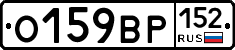 О159ВР 152 RUS